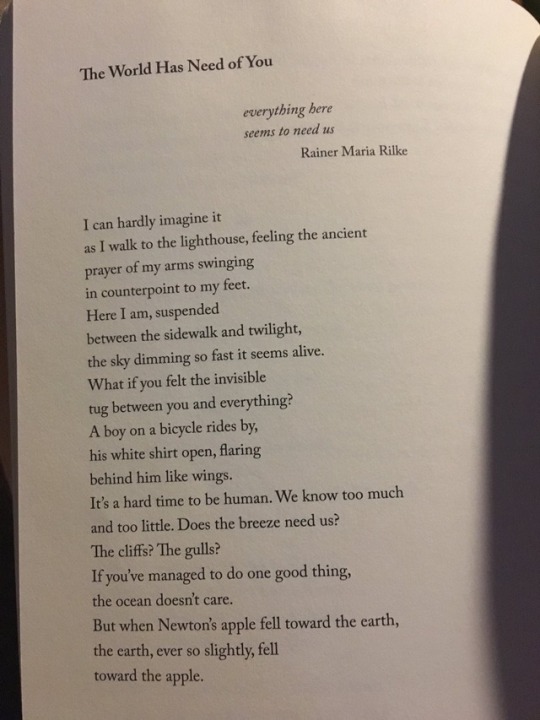 The World Has Need of You

everything here
seems to need us
Rainer Maria Rilke

I can hardly imagine it
as I walk to the lighthouse, feeling the ancient
prayer of my arms swinging
in counterpoint to my feet.
Here I am, suspended
between the sidewalk and twilight,
the sky dimming so fast it seems alive.
What if you felt the invisible
tug between you and everything?
A boy on a bicycle rides by,
his white shirt open, flaring
behind him like wings.
It's a hard time to be human. We know too much
and too little. Does the breeze need us?
The cliffs? The gulls?
If you've managed to do one good thing,
the ocean doesn't care.
But when Newton's apple fell toward the earth,
the earth, ever so slightly, fell
toward the apple.